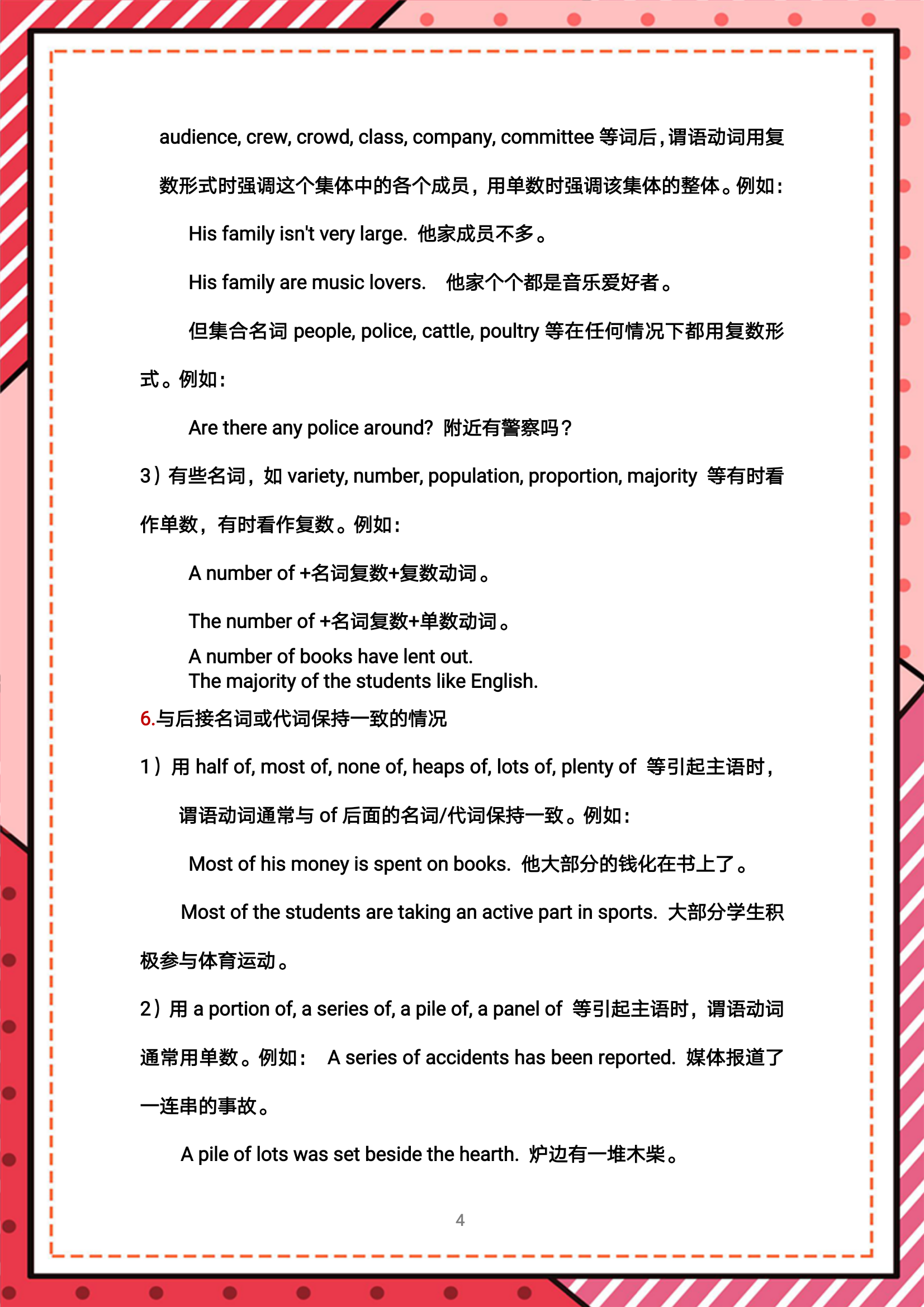 audience, crew, crowd, class, company, committee 等词后，谓语动词用复数形式时强调这个集体中的各个成员，用单数时强调该集体的整体。例如：

His family isn't very large. 他家成员不多。

His family are music lovers. 他家个个都是音乐爱好者。

但集合名词 people, police, cattle, poultry 等在任何情况下都用复数形式。例如：

Are there any police around? 附近有警察吗？

3）有些名词，如 variety, number, population, proportion, majority 等有时看作单数，有时看作复数。例如：

A number of +名词复数+复数动词。

The number of +名词复数+单数动词。

A number of books have lent out.
The majority of the students like English.

6.与后接名词或代词保持一致的情况

1）用 half of, most of, none of, heaps of, lots of, plenty of 等引起主语时，谓语动词通常与 of 后面的名词/代词保持一致。例如：

Most of his money is spent on books. 他大部分的钱化在书上了。

Most of the students are taking an active part in sports. 大部分学生积极参与体育运动。

2）用 a portion of, a series of, a pile of, a panel of 等引起主语时，谓语动词通常用单数。例如： A series of accidents has been reported. 媒体报道了一连串的事故。

A pile of lots was set beside the hearth. 炉边有一堆木柴。

4